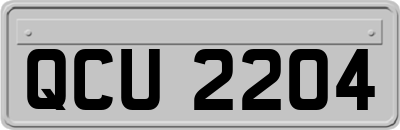 QCU 2204